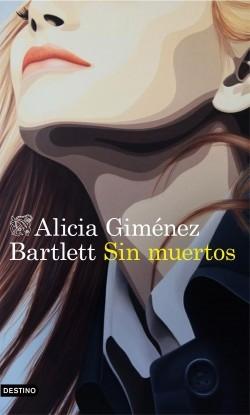 Alicia Giménez Bartlett Sin muertos

DESTINO